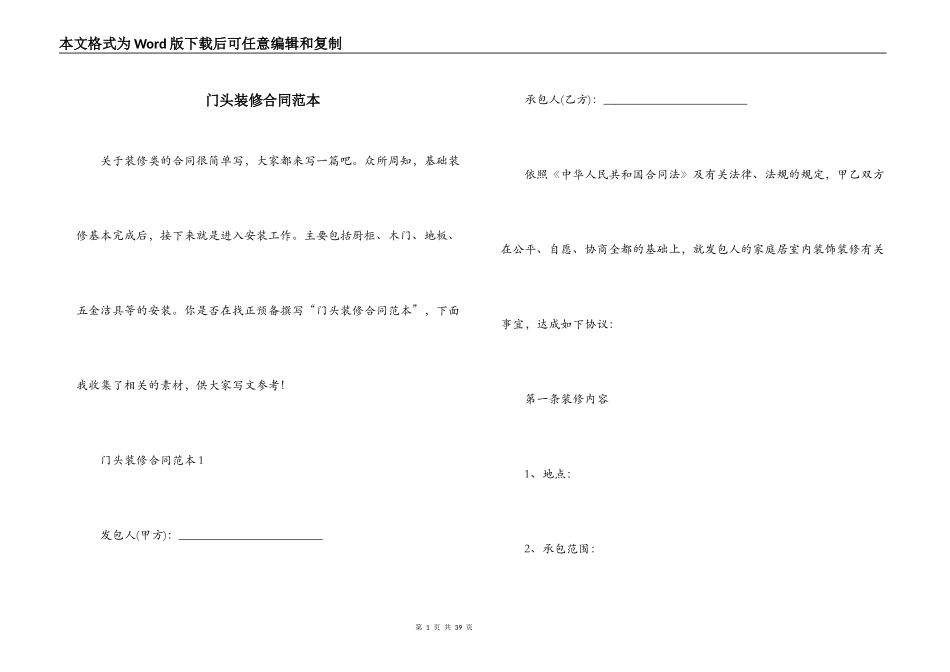 本文格式为Word版下载后可任意编辑和复制

门头装修合同范本

关于装修类的合同很简单写，大家都来写一篇吧。众所周知，基础装修基本完成后，接下来就是进入安装工作。主要包括厨柜、木门、地板、五金洁具等的安装。你是否在找正预备撰写“门头装修合同范本”，下面我收集了相关的素材，供大家写文参考！

门头装修合同范本1

发包人(甲方)：________________________

承包人(乙方)：________________________

依照《中华人民共和国合同法》及有关法律、法规的规定，甲乙双方在公平、自愿、协商全都的基础上，就发包人的家庭居室内装饰装修有关事宜，达成如下协议：

第一条装修内容

1、地点：

2、承包范围：

第 1 页 共 39 页